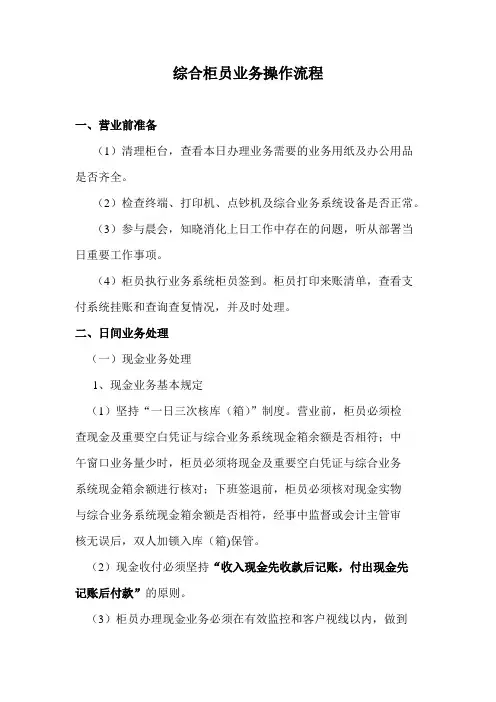 综合柜员业务操作流程

一、营业前准备

（1）清理柜台，查看本日办理业务需要的业务用纸及办公用品是否齐全。

（2）检查终端、打印机、点钞机及综合业务系统设备是否正常。

（3）参与晨会，知晓消化上日工作中存在的问题，听从部署当日重要工作事项。

（4）柜员执行业务系统柜员签到。柜员打印来账清单，查看支付系统挂账和查询查复情况，并及时处理。

二、日间业务处理

（一）现金业务处理

1、现金业务基本规定

（1）坚持“一日三次核库（箱）”制度。营业前，柜员必须检查现金及重要空白凭证与综合业务系统现金箱余额是否相符；中午窗口业务量少时，柜员必须将现金及重要空白凭证与综合业务系统现金箱余额进行核对；下班签退前，柜员必须核对现金实物与综合业务系统现金箱余额是否相符，经事中监督或会计主管审核无误后，双人加锁入库（箱)保管。

（2）现金收付必须坚持“收入现金先收款后记账，付出现金先记账后付款”的原则。

（3）柜员办理现金业务必须在有效监控和客户视线以内，做到